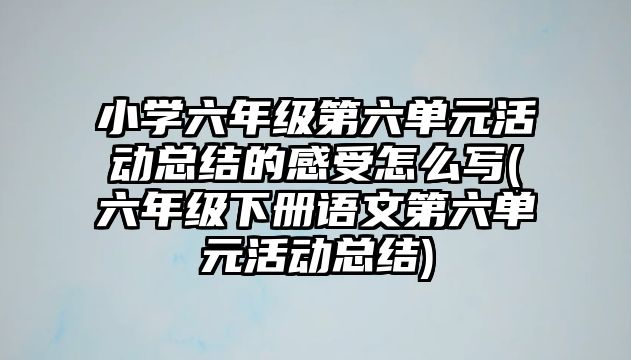 小学六年级第六单元活动总结的感受怎么写(六年级下册语文第六单元活动总结)